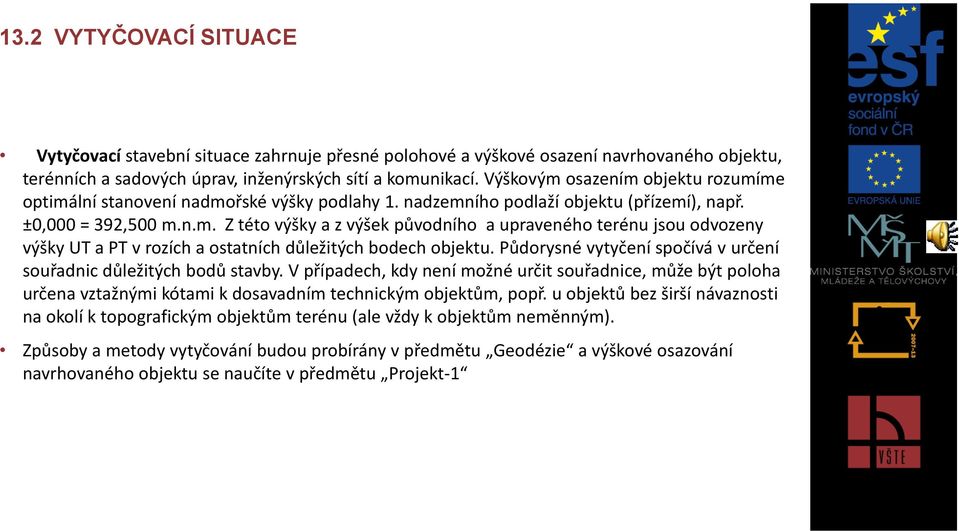 13.2 VYTYČOVACÍ SITUACE

• Vytyčovací stavební situace zahrnuje přesné polohové a výškové osazení navrhovaného objektu, terénních a sadových úprav, inženýrských sítí a komunikací. Výškovým osazením objektu rozumíme optimální stanovení nadmořské výšky podlahy 1. nadzemního podlaží objektu (přízemí), např. ±0,000 = 392,500 m.n.m. Z této výšky a z výšek původního a upraveného terénu jsou odvozeny výšky UT a PT v rozích a ostatních důležitých bodech objektu. Půdorysné vytyčení spočívá v určení souřadnic důležitých bodů stavby. V případech, kdy není možné určit souřadnice, může být poloha určena vztažnými kótami k dosavadním technickým objektům, popř. u objektů bez širší návaznosti na okolí k topografickým objektům terénu (ale vždy k objektům neměnným).

• Způsoby a metody vytyčování budou probírány v předmětu „Geodézie“ a výškové osazování navrhovaného objektu se naučíte v předmětu „Projekt-1“

esf
evropský sociální fond v ČR

EVROPSKÁ UNIE

MŠMT
MINISTERSTVO ŠKOLSTVÍ, MLÁDEŽE A TĚLOVÝCHOVY

2007-13

VŠTE